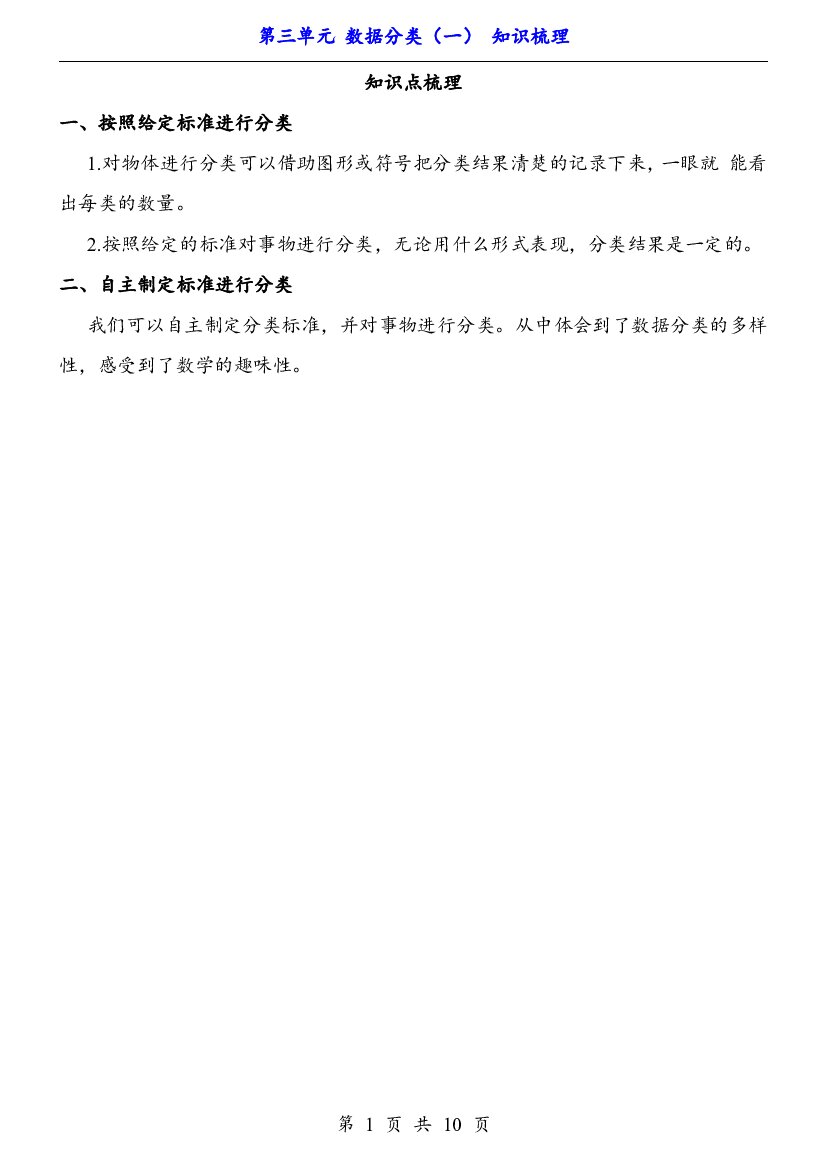 第三单元 数据分类（一） 知识梳理

知识点梳理

一、按照给定标准进行分类

1.对物体进行分类可以借助图形或符号把分类结果清楚的记录下来，一眼就能看出每类的数量。

2.按照给定的标准对事物进行分类，无论用什么形式表现，分类结果是一定的。

二、自主制定标准进行分类

我们可以自主制定分类标准，并对事物进行分类。从中体会到了数据分类的多样性，感受到了数学的趣味性。

第1页 共10页